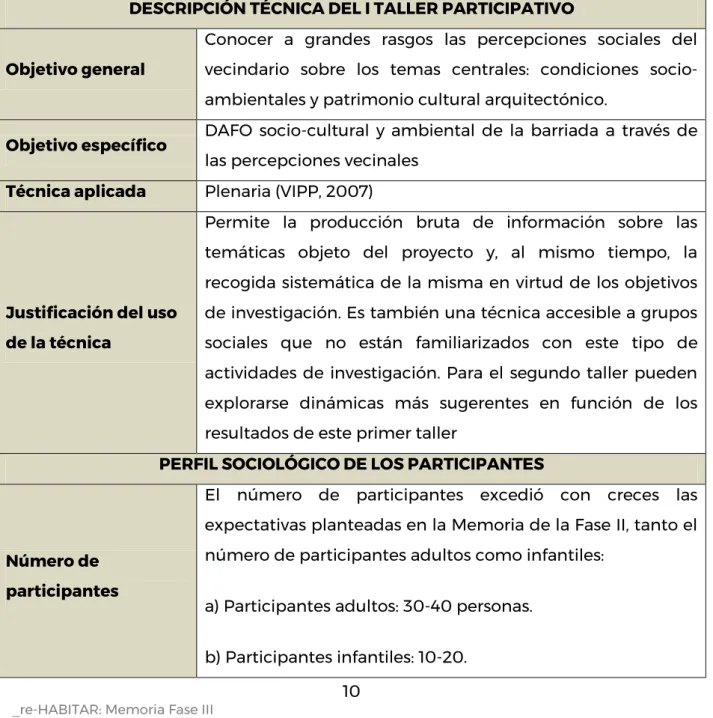 | DESCRIPCIÓN TÉCNICA DEL I TALLER PARTICIPATIVO | |
|---|---|
| Objetivo general | Conocer a grandes rasgos las percepciones sociales del vecindario sobre los temas centrales: condiciones socio-ambientales y patrimonio cultural arquitectónico. |
| Objetivo específico | DAFO socio-cultural y ambiental de la barriada a través de las percepciones vecinales |
| Técnica aplicada | Plenaria (VIPP, 2007) |
| Justificación del uso de la técnica | Permite la producción bruta de información sobre las temáticas objeto del proyecto y, al mismo tiempo, la recogida sistemática de la misma en virtud de los objetivos de investigación. Es también una técnica accesible a grupos sociales que no están familiarizados con este tipo de actividades de investigación. Para el segundo taller pueden explorarse dinámicas más sugerentes en función de los resultados de este primer taller |
| PERFIL SOCIOLÓGICO DE LOS PARTICIPANTES | |
| Número de participantes | El número de participantes excedió con creces las expectativas planteadas en la Memoria de la Fase II, tanto el número de participantes adultos como infantiles: a) Participantes adultos: 30-40 personas. b) Participantes infantiles: 10-20. |

10

_re-HABITAR: Memoria Fase III